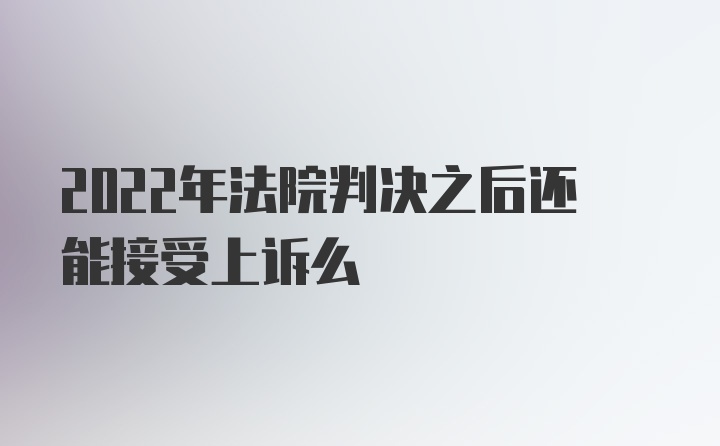 2022年法院判决之后还能接受上诉么